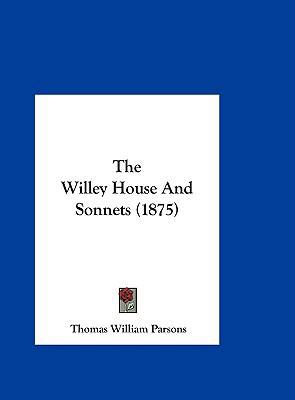 The Willey House And Sonnets (1875)

Thomas William Parsons